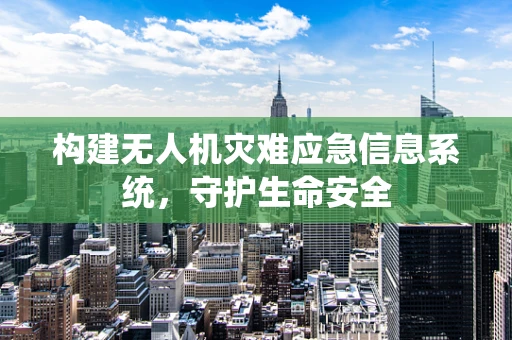 构建无人机灾难应急信息系统，守护生命安全